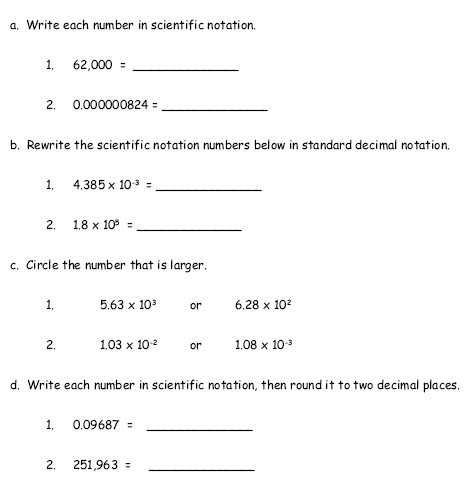 a. Write each number in scientific notation.

1. 62,000 = _______________

2. 0.000000824 = _______________

b. Rewrite the scientific notation numbers below in standard decimal notation.

1. $4.385 \times 10^{-3}$ = _______________

2. $1.8 \times 10^{5}$ = _______________

c. Circle the number that is larger.

1. $5.63 \times 10^{3}$ or $6.28 \times 10^{2}$

2. $1.03 \times 10^{-2}$ or $1.08 \times 10^{-3}$

d. Write each number in scientific notation, then round it to two decimal places.

1. 0.09687 = _______________

2. 251,963 = _______________